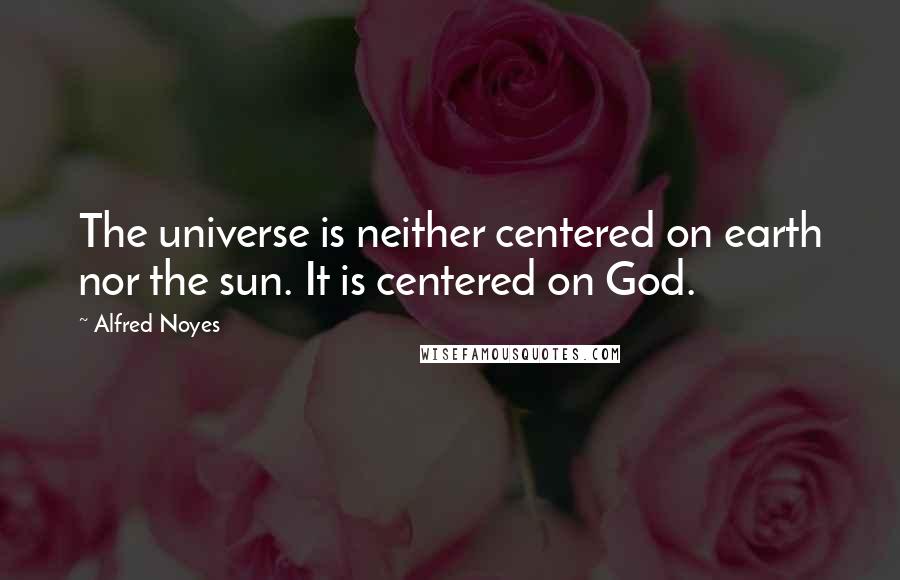 The universe is neither centered on earth nor the sun. It is centered on God.

~ Alfred Noyes

WISEFAMOUSQUOTES.COM